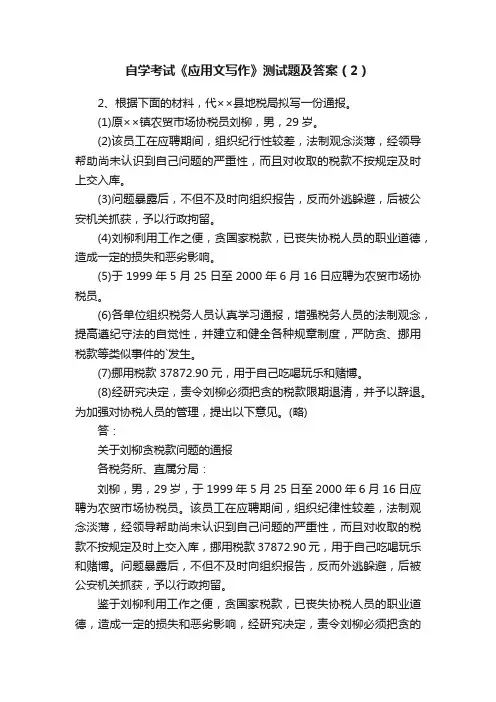 自学考试《应用文写作》测试题及答案（2）

2、根据下面的材料，代××县地税局拟写一份通报。

(1)原××镇农贸市场协税员刘柳，男，29岁。

(2)该员工在应聘期间，组织纪行性较差，法制观念淡薄，经领导帮助尚未认识到自己问题的严重性，而且对收取的税款不按规定及时上交入库。

(3)问题暴露后，不但不及时向组织报告，反而外逃躲避，后被公安机关抓获，予以行政拘留。

(4)刘柳利用工作之便，贪国家税款，已丧失协税人员的职业道德，造成一定的损失和恶劣影响。

(5)于1999年5月25日至2000年6月16日应聘为农贸市场协税员。

(6)各单位组织税务人员认真学习通报，增强税务人员的法制观念，提高遵纪守法的自觉性，并建立和健全各种规章制度，严防贪、挪用税款等类似事件的`发生。

(7)挪用税款37872.90元，用于自己吃喝玩乐和赌博。

(8)经研究决定，责令刘柳必须把贪的税款限期退清，并予以辞退。为加强对协税人员的管理，提出以下意见。(略)

答：

关于刘柳贪税款问题的通报

各税务所、直属分局：

刘柳，男，29岁，于1999年5月25日至2000年6月16日应聘为农贸市场协税员。该员工在应聘期间，组织纪律性较差，法制观念淡薄，经领导帮助尚未认识到自己问题的严重性，而且对收取的税款不按规定及时上交入库，挪用税款37872.90元，用于自己吃喝玩乐和赌博。问题暴露后，不但不及时向组织报告，反而外逃躲避，后被公安机关抓获，予以行政拘留。

鉴于刘柳利用工作之便，贪国家税款，已丧失协税人员的职业道德，造成一定的损失和恶劣影响，经研究决定，责令刘柳必须把贪的